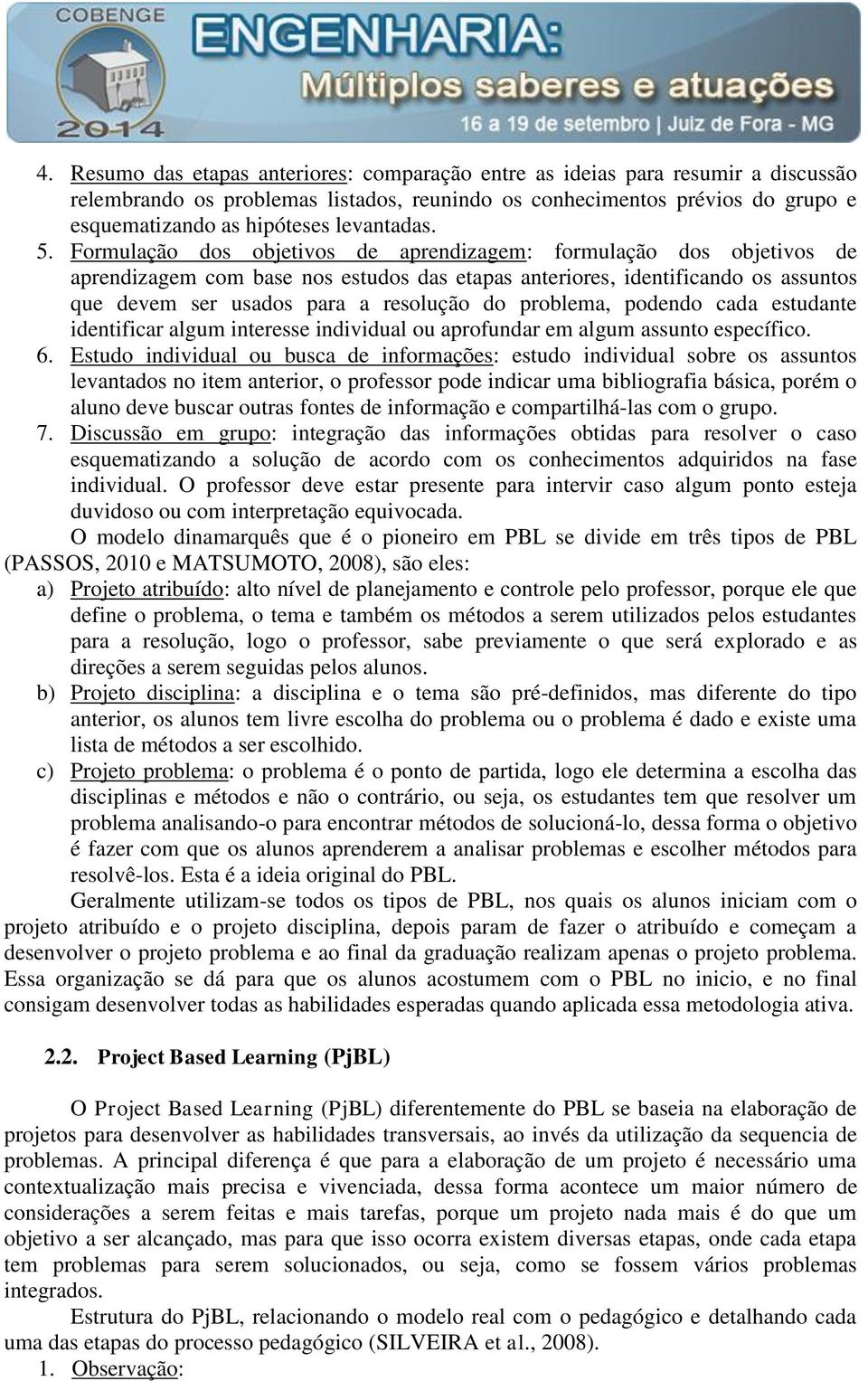 COBENGE
2014
ENGENHARIA:
Múltiplos saberes e atuações
16 a 19 de setembro | Juiz de Fora - MG

4. Resumo das etapas anteriores: comparação entre as ideias para resumir a discussão relembrando os problemas listados, reunindo os conhecimentos prévios do grupo e esquematizando as hipóteses levantadas.
5. Formulação dos objetivos de aprendizagem: formulação dos objetivos de aprendizagem com base nos estudos das etapas anteriores, identificando os assuntos que devem ser usados para a resolução do problema, podendo cada estudante identificar algum interesse individual ou aprofundar em algum assunto específico.
6. Estudo individual ou busca de informações: estudo individual sobre os assuntos levantados no item anterior, o professor pode indicar uma bibliografia básica, porém o aluno deve buscar outras fontes de informação e compartilhá-las com o grupo.
7. Discussão em grupo: integração das informações obtidas para resolver o caso esquematizando a solução de acordo com os conhecimentos adquiridos na fase individual. O professor deve estar presente para intervir caso algum ponto esteja duvidoso ou com interpretação equivocada.

O modelo dinamarquês que é o pioneiro em PBL se divide em três tipos de PBL (PASSOS, 2010 e MATSUMOTO, 2008), são eles:
a) Projeto atribuído: alto nível de planejamento e controle pelo professor, porque ele que define o problema, o tema e também os métodos a serem utilizados pelos estudantes para a resolução, logo o professor, sabe previamente o que será explorado e as direções a serem seguidas pelos alunos.
b) Projeto disciplina: a disciplina e o tema são pré-definidos, mas diferente do tipo anterior, os alunos tem livre escolha do problema ou o problema é dado e existe uma lista de métodos a ser escolhido.
c) Projeto problema: o problema é o ponto de partida, logo ele determina a escolha das disciplinas e métodos e não o contrário, ou seja, os estudantes tem que resolver um problema analisando-o para encontrar métodos de solucioná-lo, dessa forma o objetivo é fazer com que os alunos aprenderem a analisar problemas e escolher métodos para resolvê-los. Esta é a ideia original do PBL.

Geralmente utilizam-se todos os tipos de PBL, nos quais os alunos iniciam com o projeto atribuído e o projeto disciplina, depois param de fazer o atribuído e começam a desenvolver o projeto problema e ao final da graduação realizam apenas o projeto problema. Essa organização se dá para que os alunos acostumem com o PBL no inicio, e no final consigam desenvolver todas as habilidades esperadas quando aplicada essa metodologia ativa.

2.2. Project Based Learning (PjBL)

O Project Based Learning (PjBL) diferentemente do PBL se baseia na elaboração de projetos para desenvolver as habilidades transversais, ao invés da utilização da sequencia de problemas. A principal diferença é que para a elaboração de um projeto é necessário uma contextualização mais precisa e vivenciada, dessa forma acontece um maior número de considerações a serem feitas e mais tarefas, porque um projeto nada mais é do que um objetivo a ser alcançado, mas para que isso ocorra existem diversas etapas, onde cada etapa tem problemas para serem solucionados, ou seja, como se fossem vários problemas integrados.

Estrutura do PjBL, relacionando o modelo real com o pedagógico e detalhando cada uma das etapas do processo pedagógico (SILVEIRA et al., 2008).
1. Observação: